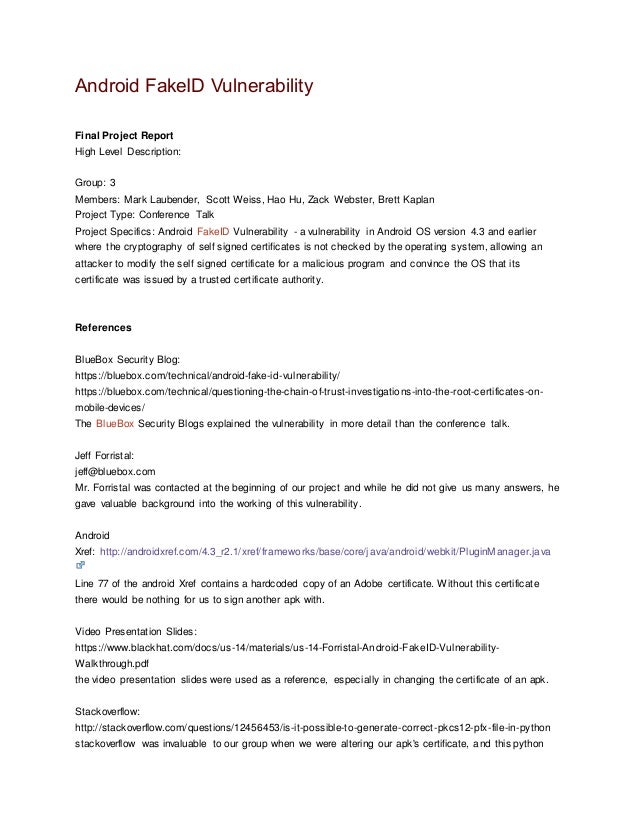 Android FakeID Vulnerability

Final Project Report
High Level Description:

Group: 3
Members: Mark Laubender, Scott Weiss, Hao Hu, Zack Webster, Brett Kaplan
Project Type: Conference Talk
Project Specifics: Android FakeID Vulnerability - a vulnerability in Android OS version 4.3 and earlier where the cryptography of self signed certificates is not checked by the operating system, allowing an attacker to modify the self signed certificate for a malicious program and convince the OS that its certificate was issued by a trusted certificate authority.

References

BlueBox Security Blog:
https://bluebox.com/technical/android-fake-id-vulnerability/
https://bluebox.com/technical/questioning-the-chain-of-trust-investigations-into-the-root-certificates-on-mobile-devices/
The BlueBox Security Blogs explained the vulnerability in more detail than the conference talk.

Jeff Forristal:
jeff@bluebox.com
Mr. Forristal was contacted at the beginning of our project and while he did not give us many answers, he gave valuable background into the working of this vulnerability.

Android
Xref: http://androidxref.com/4.3_r2.1/xref/frameworks/base/core/java/android/webkit/PluginManager.java
Line 77 of the android Xref contains a hardcoded copy of an Adobe certificate. Without this certificate there would be nothing for us to sign another apk with.

Video Presentation Slides:
https://www.blackhat.com/docs/us-14/materials/us-14-Forristal-Android-FakeID-Vulnerability-Walkthrough.pdf
the video presentation slides were used as a reference, especially in changing the certificate of an apk.

Stackoverflow:
http://stackoverflow.com/questions/12456453/is-it-possible-to-generate-correct-pkcs12-pfx-file-in-python
stackoverflow was invaluable to our group when we were altering our apk's certificate, and this python